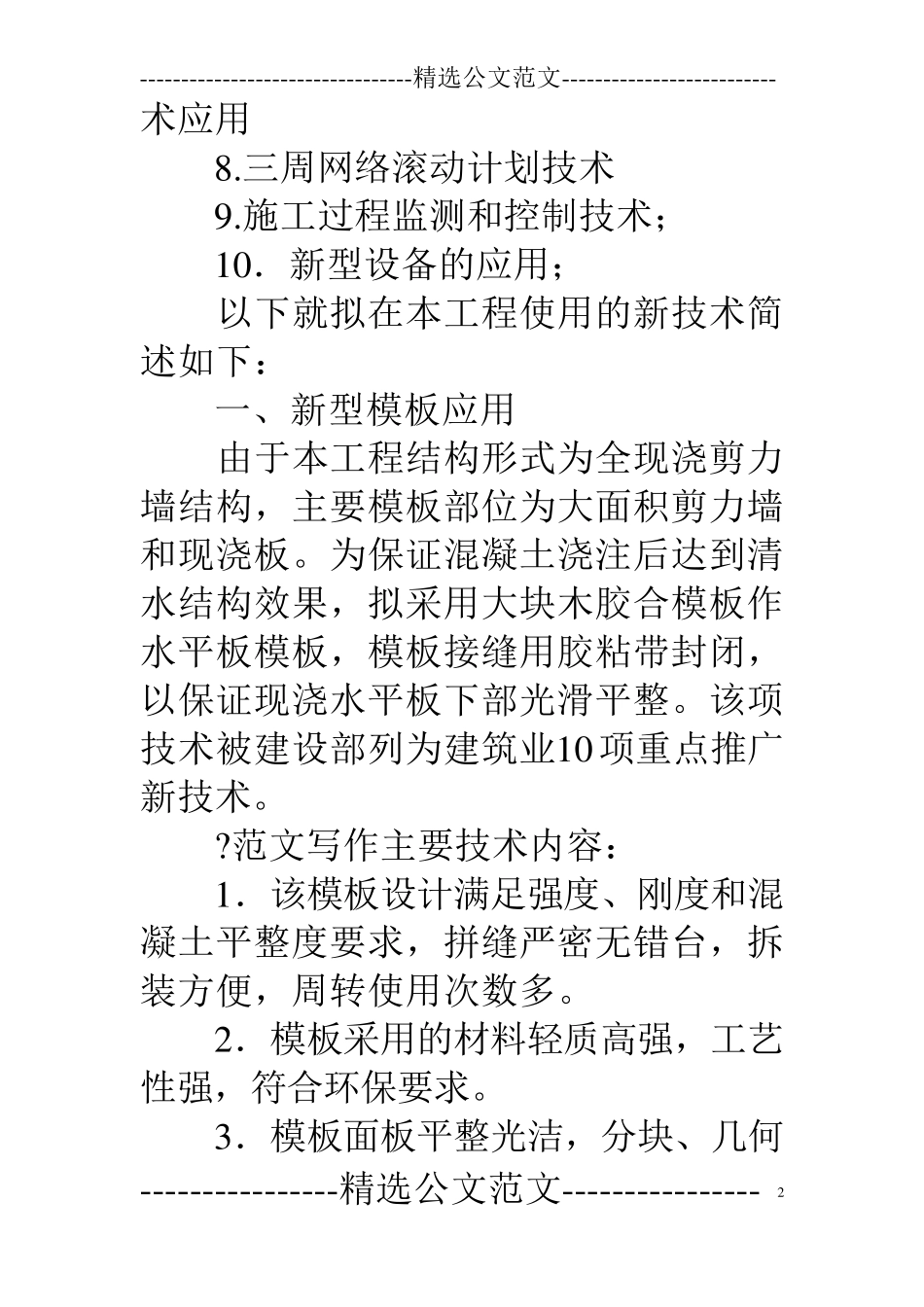 --------------------------------精选公文范文-------------------------

术应用

8.三周网络滚动计划技术

9.施工过程监测和控制技术；

10．新型设备的应用；

以下就拟在本工程使用的新技术简述如下：

一、新型模板应用

由于本工程结构形式为全现浇剪力墙结构，主要模板部位为大面积剪力墙和现浇板。为保证混凝土浇注后达到清水结构效果，拟采用大块木胶合模板作水平板模板，模板接缝用胶粘带封闭，以保证现浇水平板下部光滑平整。该项技术被建设部列为建筑业10项重点推广新技术。

?范文写作主要技术内容：

1．该模板设计满足强度、刚度和混凝土平整度要求，拼缝严密无错台，拆装方便，周转使用次数多。

2．模板采用的材料轻质高强，工艺性强，符合环保要求。

3．模板面板平整光洁，分块、几何

----------------精选公文范文---------------- 2